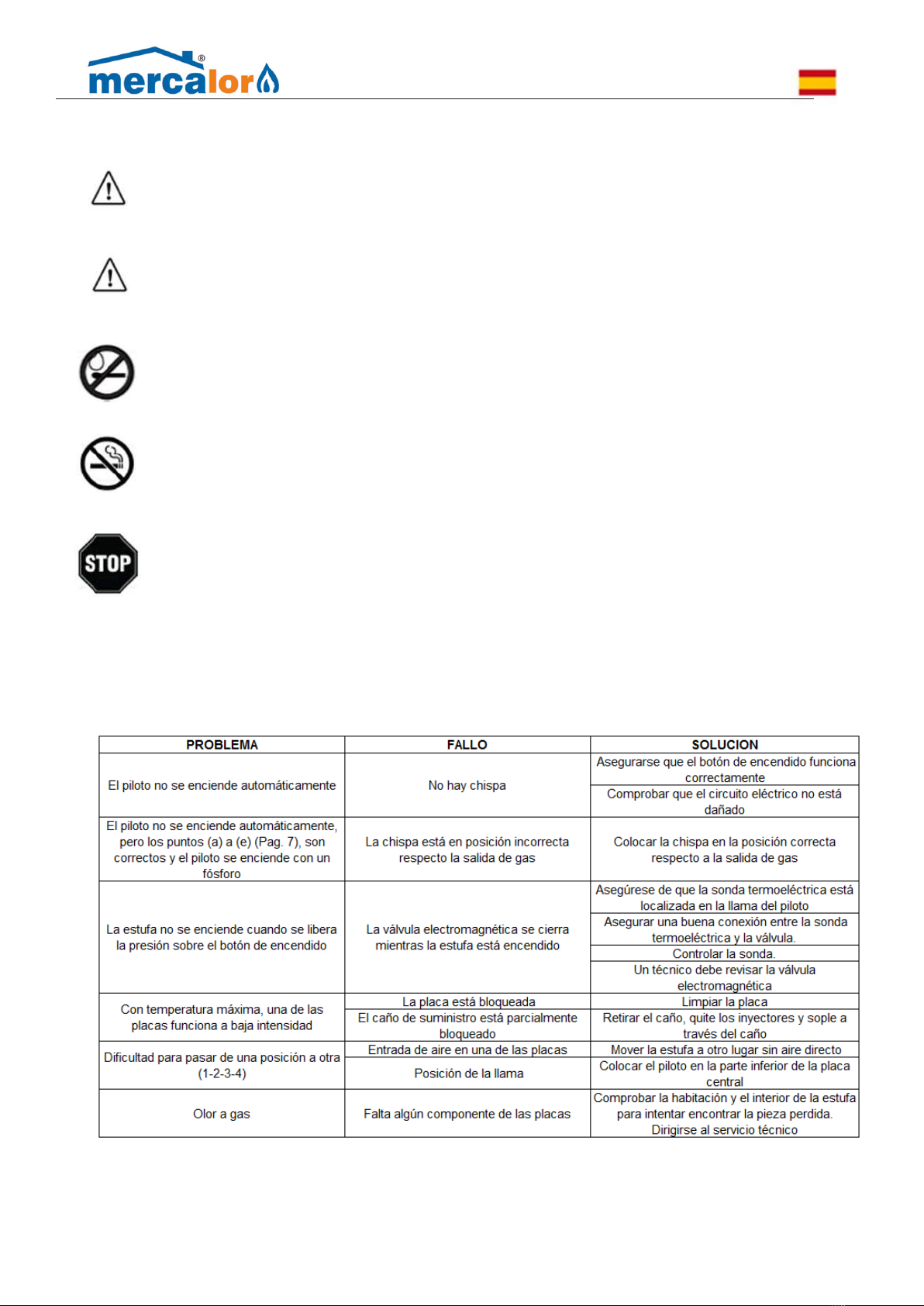 mercalor®

STOP

| PROBLEMA | FALLO | SOLUCION |
|---|---|---|
| El piloto no se enciende automáticamente | No hay chispa | Asegurarse que el botón de encendido funciona correctamente |
| | | Comprobar que el circuito eléctrico no está dañado |
| El piloto no se enciende automáticamente, pero los puntos (a) a (e) (Pag. 7), son correctos y el piloto se enciende con un fósforo | La chispa está en posición incorrecta respecto la salida de gas | Colocar la chispa en la posición correcta respecto a la salida de gas |
| La estufa no se enciende cuando se libera la presión sobre el botón de encendido | La válvula electromagnética se cierra mientras la estufa está encendido | Asegúrese de que la sonda termoeléctrica está localizada en la llama del piloto |
| | | Asegurar una buena conexión entre la sonda termoeléctrica y la válvula. |
| | | Controlar la sonda. |
| | | Un técnico debe revisar la válvula electromagnética |
| Con temperatura máxima, una de las placas funciona a baja intensidad | La placa está bloqueada | Limpiar la placa |
| | El caño de suministro está parcialmente bloqueado | Retirar el caño, quite los inyectores y sople a través del caño |
| Dificultad para pasar de una posición a otra (1-2-3-4) | Entrada de aire en una de las placas | Mover la estufa a otro lugar sin aire directo |
| | Posición de la llama | Colocar el piloto en la parte inferior de la placa central |
| Olor a gas | Falta algún componente de las placas | Comprobar la habitación y el interior de la estufa para intentar encontrar la pieza perdida. Dirigirse al servicio técnico |